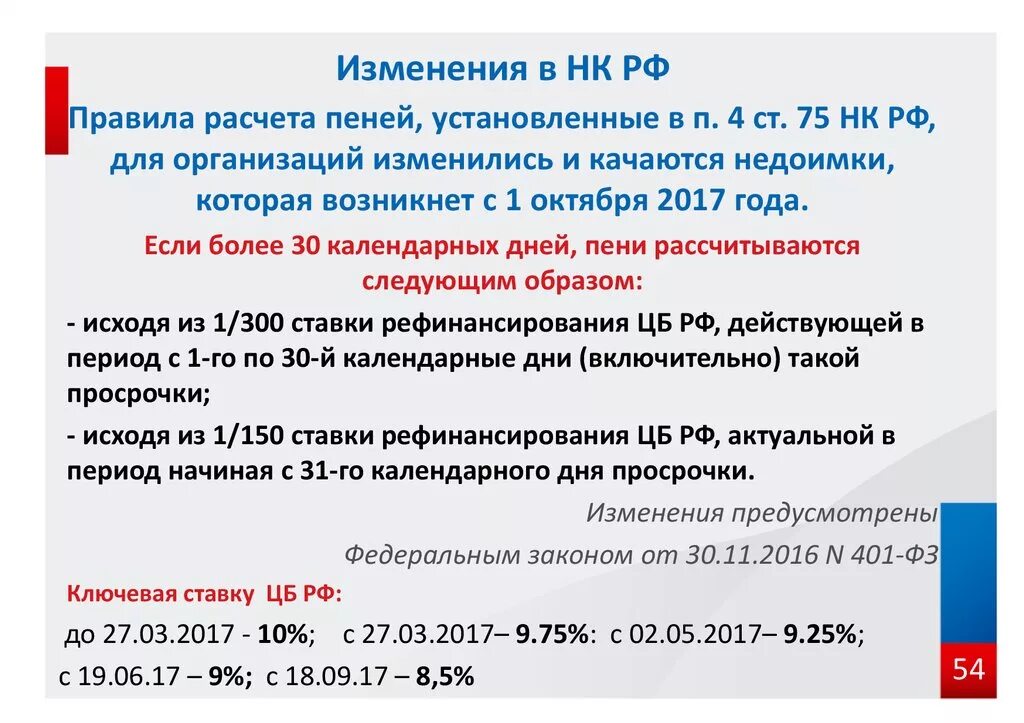 Изменения в НК РФ

Правила расчета пеней, установленные в п. 4 ст. 75 НК РФ, для организаций изменились и качаются недоимки, которая возникнет с 1 октября 2017 года.

Если более 30 календарных дней, пени рассчитываются следующим образом:

- исходя из 1/300 ставки рефинансирования ЦБ РФ, действующей в период с 1-го по 30-й календарные дни (включительно) такой просрочки;

- исходя из 1/150 ставки рефинансирования ЦБ РФ, актуальной в период начиная с 31-го календарного дня просрочки.

Изменения предусмотрены Федеральным законом от 30.11.2016 N 401-ФЗ

Ключевая ставку ЦБ РФ:

до 27.03.2017 - 10%; с 27.03.2017– 9.75%: с 02.05.2017– 9.25%; с 19.06.17 – 9%; с 18.09.17 – 8,5%

54